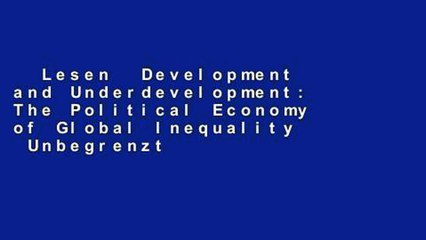 Lesen Development and Underdevelopment: The Political Economy of Global Inequality Unbegrenzt